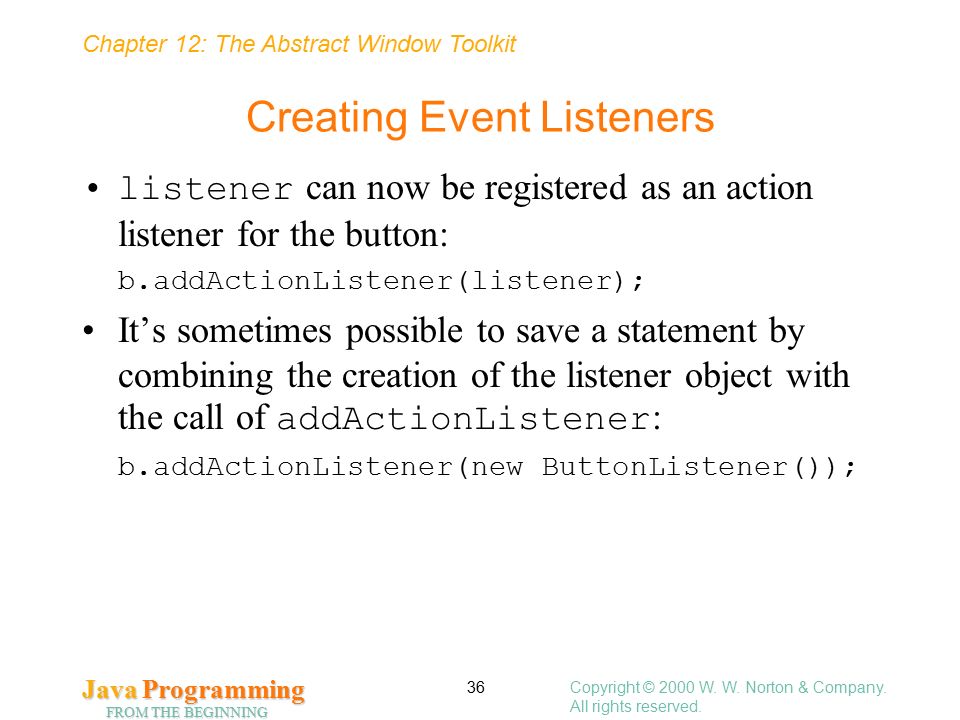 Chapter 12: The Abstract Window Toolkit

Creating Event Listeners

• listener can now be registered as an action listener for the button:

b.addActionListener(listener);

• It's sometimes possible to save a statement by combining the creation of the listener object with the call of addActionListener:

b.addActionListener(new ButtonListener());

Java Programming
FROM THE BEGINNING

36

Copyright © 2000 W. W. Norton & Company.
All rights reserved.